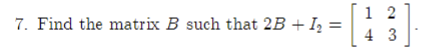 7. Find the matrix $B$ such that $2B + I_2 = \begin{bmatrix} 1 & 2 \\ 4 & 3 \end{bmatrix}$.